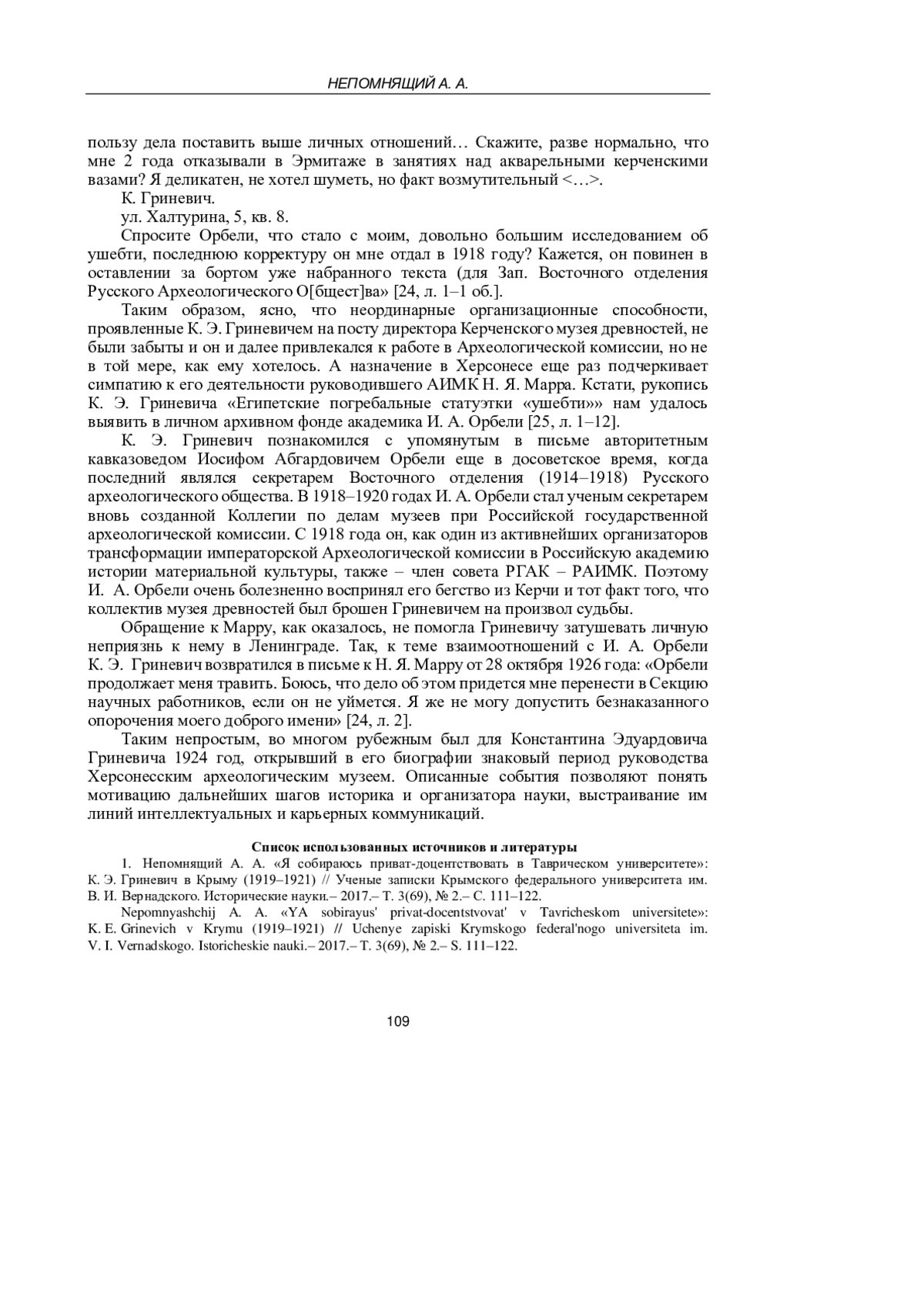 НЕПОМНЯЩИЙ А. А.

пользу дела поставить выше личных отношений… Скажите, разве нормально, что мне 2 года отказывали в Эрмитаже в занятиях над акварельными керченскими вазами? Я деликатен, не хотел шуметь, но факт возмутительный <…>.

К. Гриневич.

ул. Халтурина, 5, кв. 8.

Спросите Орбели, что стало с моим, довольно большим исследованием об ушебти, последнюю корректуру он мне отдал в 1918 году? Кажется, он повинен в оставлении за бортом уже набранного текста (для Зап. Восточного отделения Русского Археологического О[бщест]ва» [24, л. 1–1 об.].

Таким образом, ясно, что неординарные организационные способности, проявленные К. Э. Гриневичем на посту директора Керченского музея древностей, не были забыты и он и далее привлекался к работе в Археологической комиссии, но не в той мере, как ему хотелось. А назначение в Херсонесе еще раз подчеркивает симпатию к его деятельности руководившего АИМК Н. Я. Марра. Кстати, рукопись К. Э. Гриневича «Египетские погребальные статуэтки «ушебти»» нам удалось выявить в личном архивном фонде академика И. А. Орбели [25, л. 1–12].

К. Э. Гриневич познакомился с упомянутым в письме авторитетным кавказоведом Иосифом Абгардовичем Орбели еще в досоветское время, когда последний являлся секретарем Восточного отделения (1914–1918) Русского археологического общества. В 1918–1920 годах И. А. Орбели стал ученым секретарем вновь созданной Коллегии по делам музеев при Российской государственной археологической комиссии. С 1918 года он, как один из активнейших организаторов трансформации императорской Археологической комиссии в Российскую академию истории материальной культуры, также – член совета РГАК – РАИМК. Поэтому И. А. Орбели очень болезненно воспринял его бегство из Керчи и тот факт того, что коллектив музея древностей был брошен Гриневичем на произвол судьбы.

Обращение к Марру, как оказалось, не помогла Гриневичу затушевать личную неприязнь к нему в Ленинграде. Так, к теме взаимоотношений с И. А. Орбели К. Э. Гриневич возвратился в письме к Н. Я. Марру от 28 октября 1926 года: «Орбели продолжает меня травить. Боюсь, что дело об этом придется мне перенести в Секцию научных работников, если он не уймется. Я же не могу допустить безнаказанного опорочения моего доброго имени» [24, л. 2].

Таким непростым, во многом рубежным был для Константина Эдуардовича Гриневича 1924 год, открывший в его биографии знаковый период руководства Херсонесским археологическим музеем. Описанные события позволяют понять мотивацию дальнейших шагов историка и организатора науки, выстраивание им линий интеллектуальных и карьерных коммуникаций.

Список использованных источников и литературы

1. Непомнящий А. А. «Я собираюсь приват-доцентствовать в Таврическом университете»: К. Э. Гриневич в Крыму (1919–1921) // Ученые записки Крымского федерального университета им. В. И. Вернадского. Исторические науки.– 2017.– Т. 3(69), № 2.– С. 111–122.

Nepomnyashchij A. A. «YA sobirayus' privat-docentstvovat' v Tavricheskom universitete»: K. E. Grinevich v Krymu (1919–1921) // Uchenye zapiski Krymskogo federal'nogo universiteta im. V. I. Vernadskogo. Istoricheskie nauki.– 2017.– T. 3(69), № 2.– S. 111–122.

109